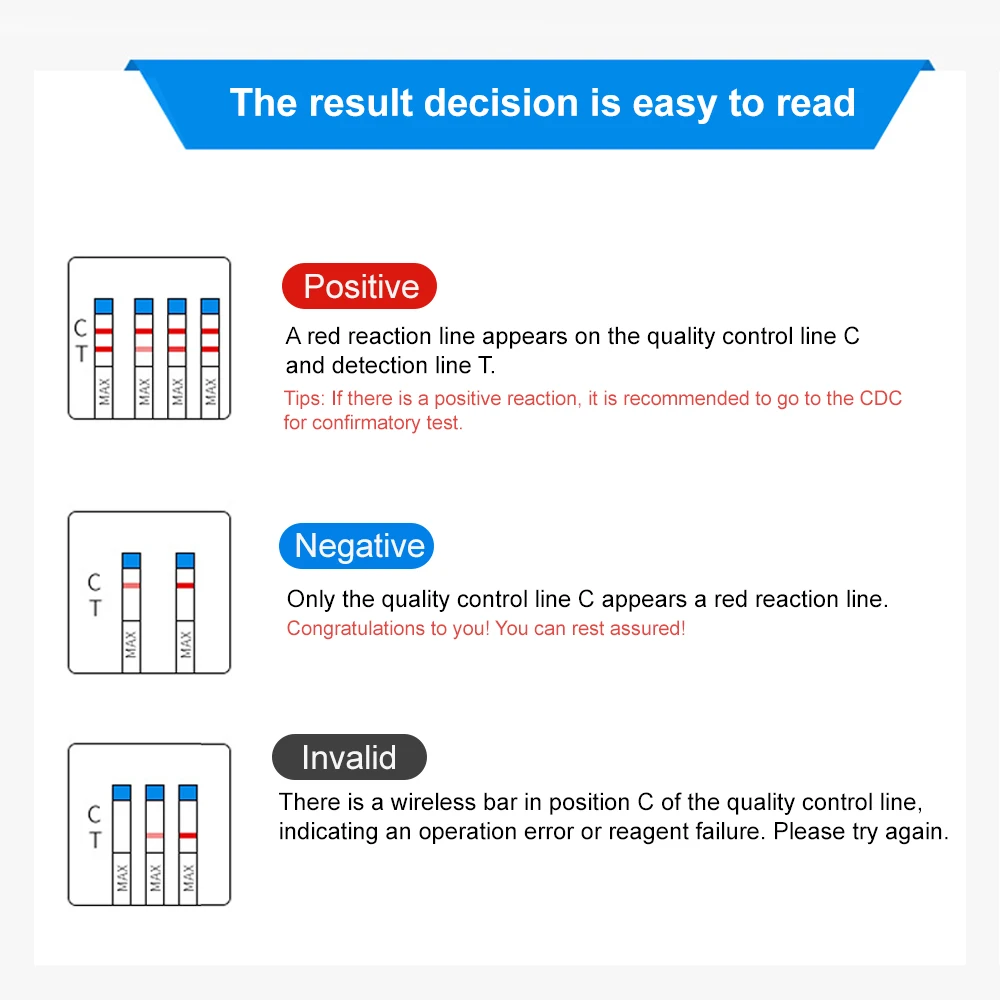 The result decision is easy to read

C
T
MAX MAX MAX MAX

Positive

A red reaction line appears on the quality control line C and detection line T.

Tips: If there is a positive reaction, it is recommended to go to the CDC for confirmatory test.

C
T
MAX MAX

Negative

Only the quality control line C appears a red reaction line.

Congratulations to you! You can rest assured!

C
T
MAX MAX MAX

Invalid

There is a wireless bar in position C of the quality control line, indicating an operation error or reagent failure. Please try again.